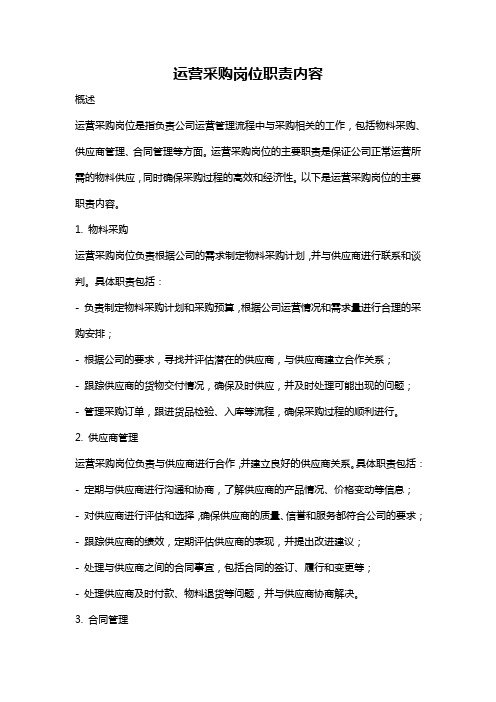 运营采购岗位职责内容

概述

运营采购岗位是指负责公司运营管理流程中与采购相关的工作，包括物料采购、供应商管理、合同管理等方面。运营采购岗位的主要职责是保证公司正常运营所需的物料供应，同时确保采购过程的高效和经济性。以下是运营采购岗位的主要职责内容。

1. 物料采购

运营采购岗位负责根据公司的需求制定物料采购计划，并与供应商进行联系和谈判。具体职责包括：

- 负责制定物料采购计划和采购预算，根据公司运营情况和需求量进行合理的采购安排；

- 根据公司的要求，寻找并评估潜在的供应商，与供应商建立合作关系；

- 跟踪供应商的货物交付情况，确保及时供应，并及时处理可能出现的问题；

- 管理采购订单，跟进货品检验、入库等流程，确保采购过程的顺利进行。

2. 供应商管理

运营采购岗位负责与供应商进行合作，并建立良好的供应商关系。具体职责包括：

- 定期与供应商进行沟通和协商，了解供应商的产品情况、价格变动等信息；

- 对供应商进行评估和选择，确保供应商的质量、信誉和服务都符合公司的要求；

- 跟踪供应商的绩效，定期评估供应商的表现，并提出改进建议；

- 处理与供应商之间的合同事宜，包括合同的签订、履行和变更等；

- 处理供应商及时付款、物料退货等问题，并与供应商协商解决。

3. 合同管理